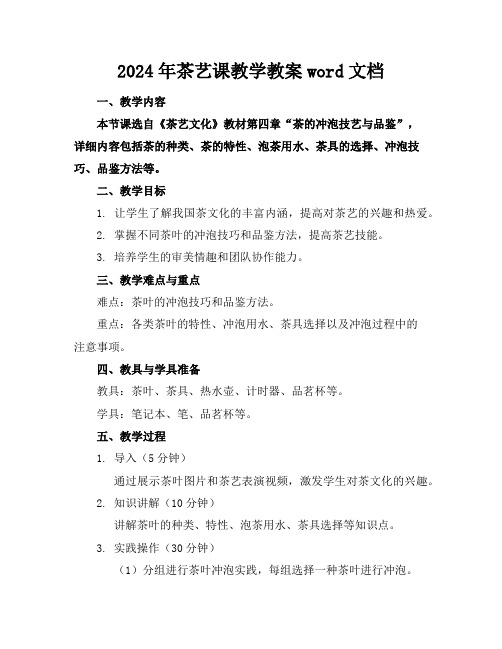 2024年茶艺课教学教案word文档

一、教学内容

本节课选自《茶艺文化》教材第四章“茶的冲泡技艺与品鉴”，详细内容包括茶的种类、茶的特性、泡茶用水、茶具的选择、冲泡技巧、品鉴方法等。

二、教学目标

1. 让学生了解我国茶文化的丰富内涵，提高对茶艺的兴趣和热爱。

2. 掌握不同茶叶的冲泡技巧和品鉴方法，提高茶艺技能。

3. 培养学生的审美情趣和团队协作能力。

三、教学难点与重点

难点：茶叶的冲泡技巧和品鉴方法。

重点：各类茶叶的特性、冲泡用水、茶具选择以及冲泡过程中的注意事项。

四、教具与学具准备

教具：茶叶、茶具、热水壶、计时器、品茗杯等。

学具：笔记本、笔、品茗杯等。

五、教学过程

1. 导入（5分钟）

通过展示茶叶图片和茶艺表演视频，激发学生对茶文化的兴趣。

2. 知识讲解（10分钟）

讲解茶叶的种类、特性、泡茶用水、茶具选择等知识点。

3. 实践操作（30分钟）

（1）分组进行茶叶冲泡实践，每组选择一种茶叶进行冲泡。